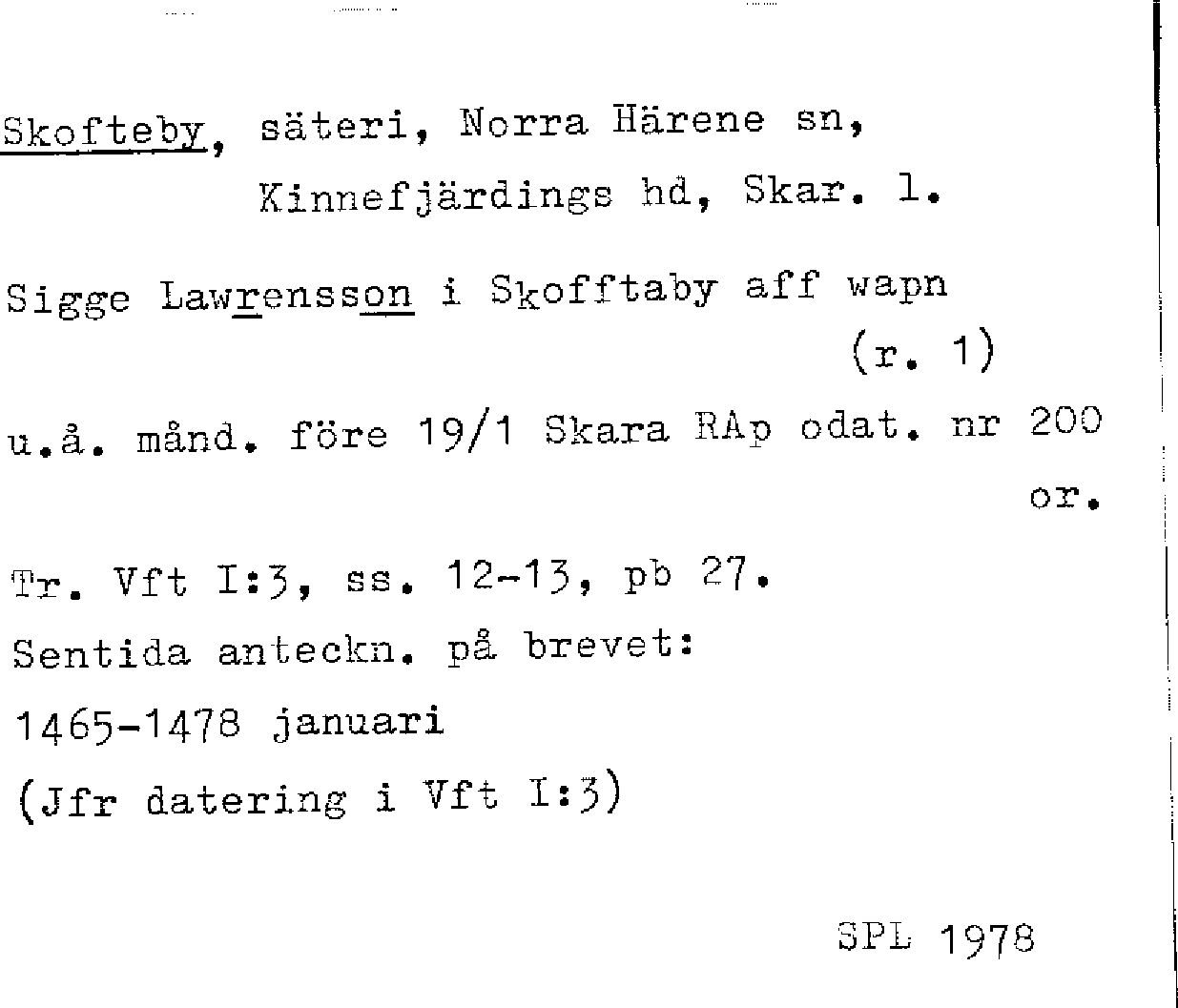 Skofteby, säteri, Norra Härene sn, Kinnefjärdings hd, Skar. l.

Sigge Lawrensson i Skofftaby aff wapn (r. 1)

u.å. månd. före 19/1 Skara RAp odat. nr 200 or.

Tr. Vft I:3, ss. 12-13, pb 27.

Sentida anteckn. på brevet:

1465-1478 januari

(Jfr datering i Vft I:3)

SPL 1978